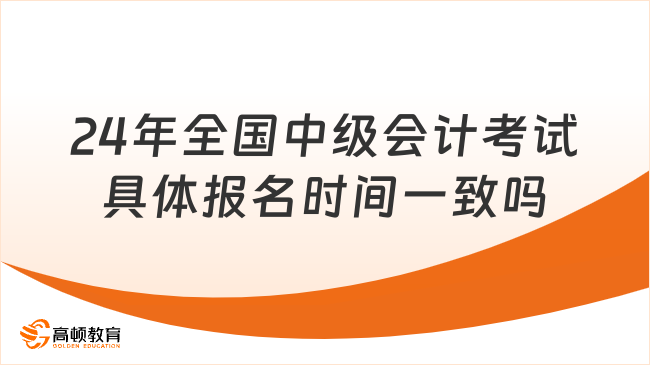 24年全国中级会计考试具体报名时间一致吗

高顿教育
GOLDEN EDUCATION